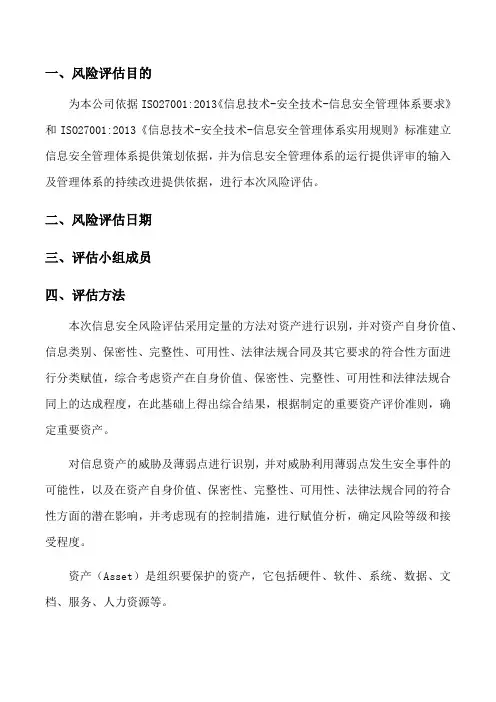 一、风险评估目的

为本公司依据 ISO27001:2013《信息技术-安全技术-信息安全管理体系要求》和 ISO27001:2013《信息技术-安全技术-信息安全管理体系实用规则》标准建立信息安全管理体系提供策划依据，并为信息安全管理体系的运行提供评审的输入及管理体系的持续改进提供依据，进行本次风险评估。

二、风险评估日期

三、评估小组成员

四、评估方法

本次信息安全风险评估采用定量的方法对资产进行识别，并对资产自身价值、信息类别、保密性、完整性、可用性、法律法规合同及其它要求的符合性方面进行分类赋值，综合考虑资产在自身价值、保密性、完整性、可用性和法律法规合同上的达成程度，在此基础上得出综合结果，根据制定的重要资产评价准则，确定重要资产。

对信息资产的威胁及薄弱点进行识别，并对威胁利用薄弱点发生安全事件的可能性，以及在资产自身价值、保密性、完整性、可用性、法律法规合同的符合性方面的潜在影响，并考虑现有的控制措施，进行赋值分析，确定风险等级和接受程度。

资产（Asset）是组织要保护的资产，它包括硬件、软件、系统、数据、文档、服务、人力资源等。